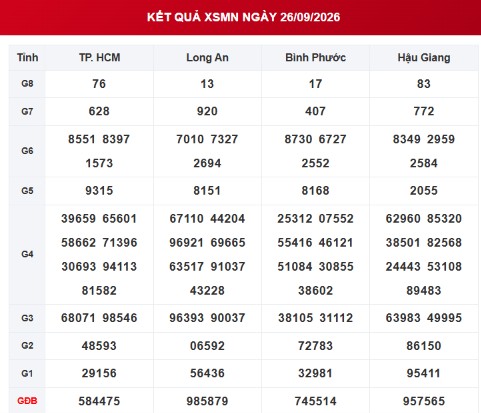 KẾT QUẢ XSMN NGÀY 26/09/2026

| Tỉnh | TP. HCM | Long An | Bình Phước | Hậu Giang |
|---|---|---|---|---|
| G8 | 76 | 13 | 17 | 83 |
| G7 | 628 | 920 | 407 | 772 |
| G6 | 8551 8397 1573 | 7010 7327 2694 | 8730 6727 2552 | 8349 2959 2584 |
| G5 | 9315 | 8151 | 8168 | 2055 |
| G4 | 39659 65601 58662 71396 30693 94113 81582 | 67110 44204 96921 69665 63517 91037 43228 | 25312 07552 55416 46121 51084 30855 38602 | 62960 85320 38501 82568 24443 53108 89483 |
| G3 | 68071 98546 | 96393 90037 | 38105 31112 | 63983 49995 |
| G2 | 48593 | 06592 | 72783 | 86150 |
| G1 | 29156 | 56436 | 32981 | 95411 |
| GĐB | 584475 | 985879 | 745514 | 957565 |